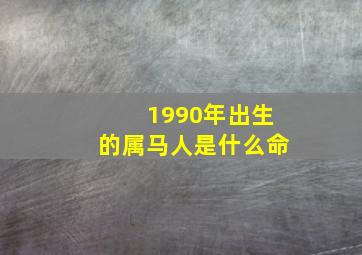 1990年出生的属马人是什么命